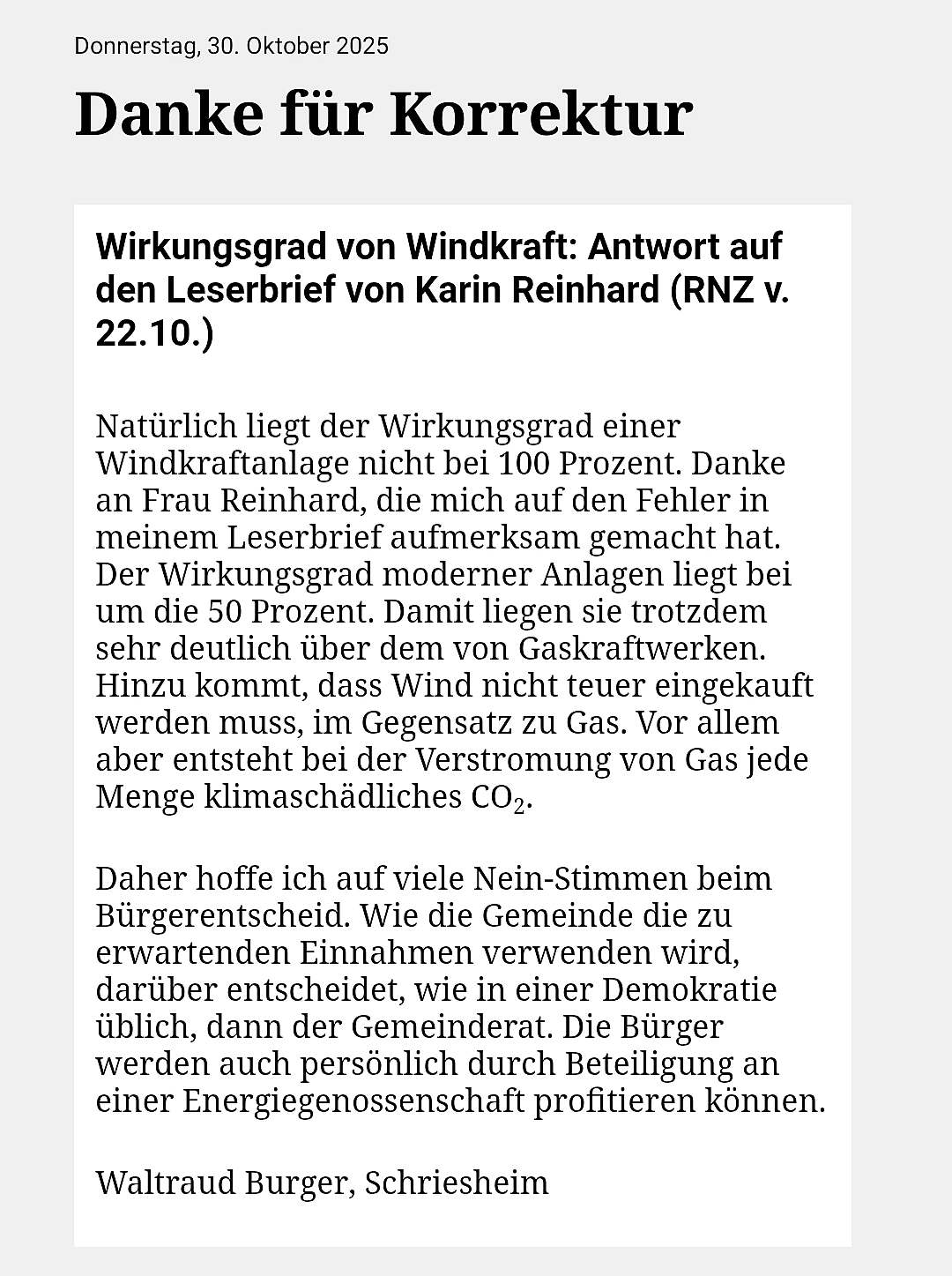 Donnerstag, 30. Oktober 2025

Danke für Korrektur

Wirkungsgrad von Windkraft: Antwort auf den Leserbrief von Karin Reinhard (RNZ v. 22.10.)

Natürlich liegt der Wirkungsgrad einer Windkraftanlage nicht bei 100 Prozent. Danke an Frau Reinhard, die mich auf den Fehler in meinem Leserbrief aufmerksam gemacht hat. Der Wirkungsgrad moderner Anlagen liegt bei um die 50 Prozent. Damit liegen sie trotzdem sehr deutlich über dem von Gaskraftwerken. Hinzu kommt, dass Wind nicht teuer eingekauft werden muss, im Gegensatz zu Gas. Vor allem aber entsteht bei der Verstromung von Gas jede Menge klimaschädliches $CO_2$.

Daher hoffe ich auf viele Nein-Stimmen beim Bürgerentscheid. Wie die Gemeinde die zu erwartenden Einnahmen verwenden wird, darüber entscheidet, wie in einer Demokratie üblich, dann der Gemeinderat. Die Bürger werden auch persönlich durch Beteiligung an einer Energiegenossenschaft profitieren können.

Waltraud Burger, Schriesheim